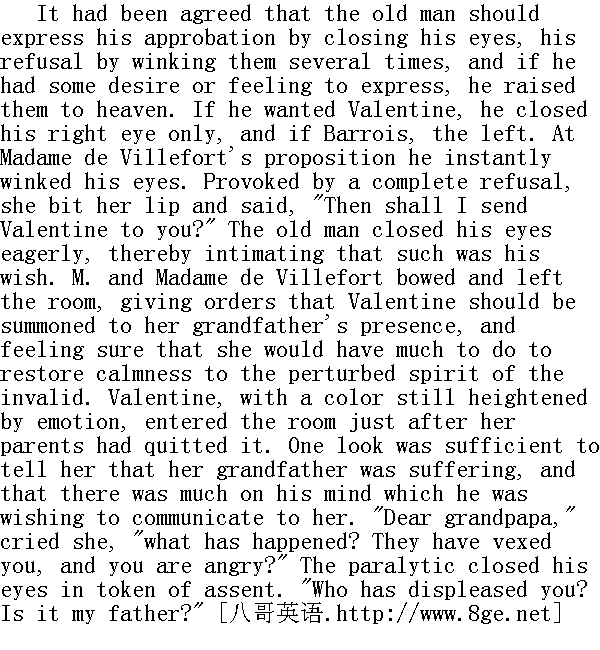 It had been agreed that the old man should express his approbation by closing his eyes, his refusal by winking them several times, and if he had some desire or feeling to express, he raised them to heaven. If he wanted Valentine, he closed his right eye only, and if Barrois, the left. At Madame de Villefort's proposition he instantly winked his eyes. Provoked by a complete refusal, she bit her lip and said, "Then shall I send Valentine to you?" The old man closed his eyes eagerly, thereby intimating that such was his wish. M. and Madame de Villefort bowed and left the room, giving orders that Valentine should be summoned to her grandfather's presence, and feeling sure that she would have much to do to restore calmness to the perturbed spirit of the invalid. Valentine, with a color still heightened by emotion, entered the room just after her parents had quitted it. One look was sufficient to tell her that her grandfather was suffering, and that there was much on his mind which he was wishing to communicate to her. "Dear grandpapa," cried she, "what has happened? They have vexed you, and you are angry?" The paralytic closed his eyes in token of assent. "Who has displeased you? Is it my father?" [八哥英语.http://www.8ge.net]